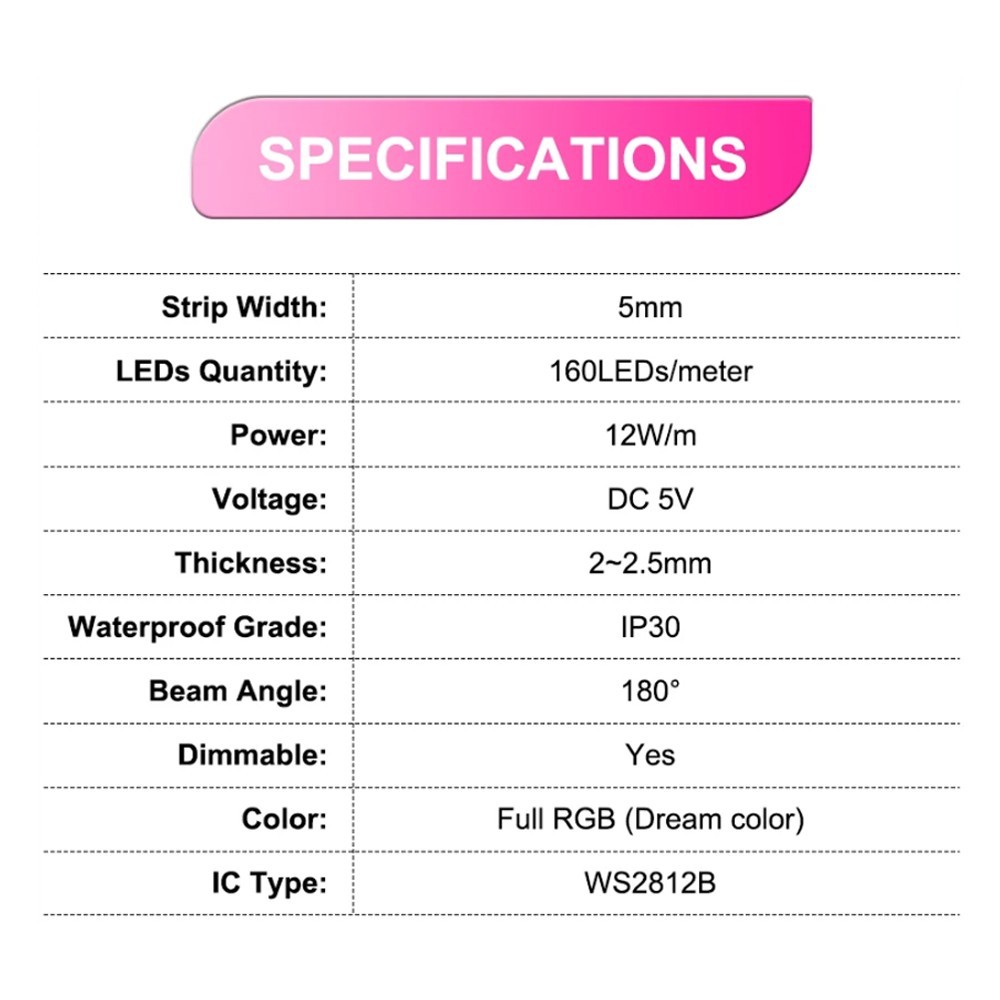 SPECIFICATIONS

Strip Width: 5mm
LEDs Quantity: 160LEDs/meter
Power: 12W/m
Voltage: DC 5V
Thickness: 2~2.5mm
Waterproof Grade: IP30
Beam Angle: 180°
Dimmable: Yes
Color: Full RGB (Dream color)
IC Type: WS2812B